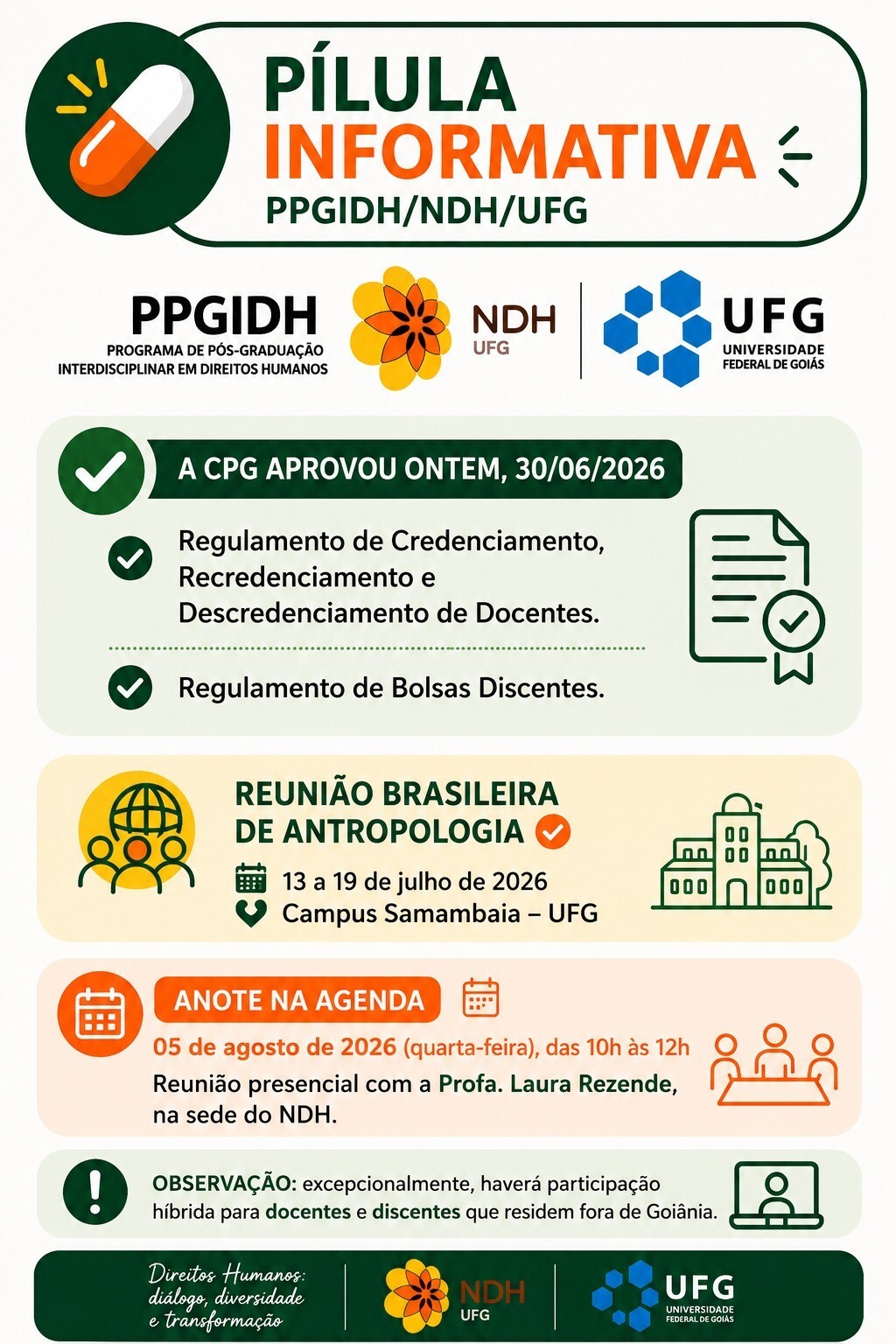 PÍLULA
INFORMATIVA
PPGIDH/NDH/UFG

PPGIDH
PROGRAMA DE PÓS-GRADUAÇÃO
INTERDISCIPLINAR EM DIREITOS HUMANOS

NDH
UFG

UFG
UNIVERSIDADE
FEDERAL DE GOIÁS

A CPG APROVOU ONTEM, 30/06/2026

Regulamento de Credenciamento, Recredenciamento e Descredenciamento de Docentes.

Regulamento de Bolsas Discentes.

REUNIÃO BRASILEIRA DE ANTROPOLOGIA

13 a 19 de julho de 2026
Campus Samambaia – UFG

ANOTE NA AGENDA

05 de agosto de 2026 (quarta-feira), das 10h às 12h
Reunião presencial com a Profa. Laura Rezende, na sede do NDH.

OBSERVAÇÃO: excepcionalmente, haverá participação híbrida para docentes e discentes que residem fora de Goiânia.

Direitos Humanos:
diálogo, diversidade
e transformação

NDH
UFG

UFG
UNIVERSIDADE
FEDERAL DE GOIÁS